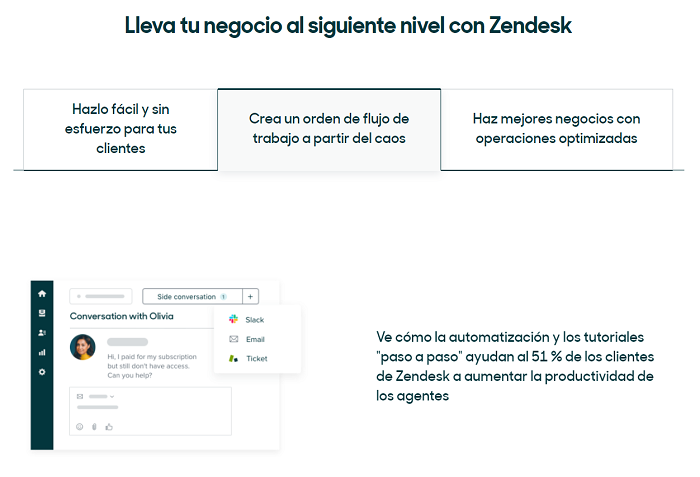 Lleva tu negocio al siguiente nivel con Zendesk

Hazlo fácil y sin esfuerzo para tus clientes

Crea un orden de flujo de trabajo a partir del caos

Haz mejores negocios con operaciones optimizadas

Side conversation 1 +

Conversation with Olivia

Slack

Email

Ticket

Hi, I paid for my subscription but still don't have access. Can you help?

Ve cómo la automatización y los tutoriales "paso a paso" ayudan al 51 % de los clientes de Zendesk a aumentar la productividad de los agentes